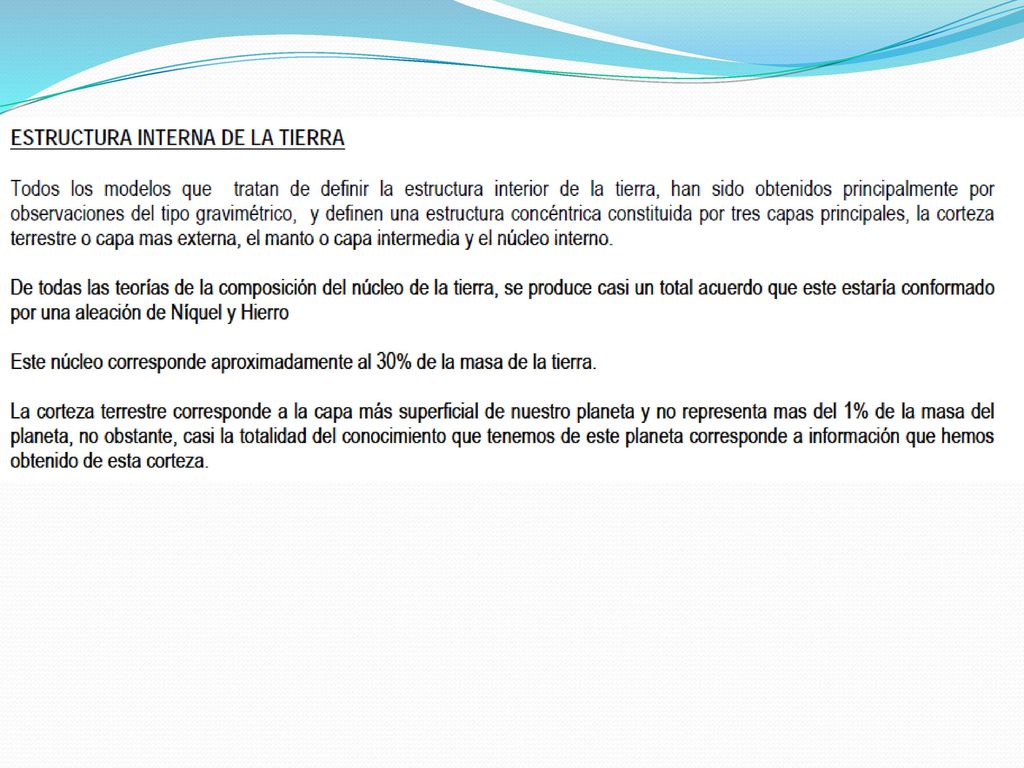 ESTRUCTURA INTERNA DE LA TIERRA

Todos los modelos que tratan de definir la estructura interior de la tierra, han sido obtenidos principalmente por observaciones del tipo gravimétrico, y definen una estructura concéntrica constituida por tres capas principales, la corteza terrestre o capa mas externa, el manto o capa intermedia y el núcleo interno.

De todas las teorías de la composición del núcleo de la tierra, se produce casi un total acuerdo que este estaría conformado por una aleación de Níquel y Hierro

Este núcleo corresponde aproximadamente al 30% de la masa de la tierra.

La corteza terrestre corresponde a la capa más superficial de nuestro planeta y no representa mas del 1% de la masa del planeta, no obstante, casi la totalidad del conocimiento que tenemos de este planeta corresponde a información que hemos obtenido de esta corteza.